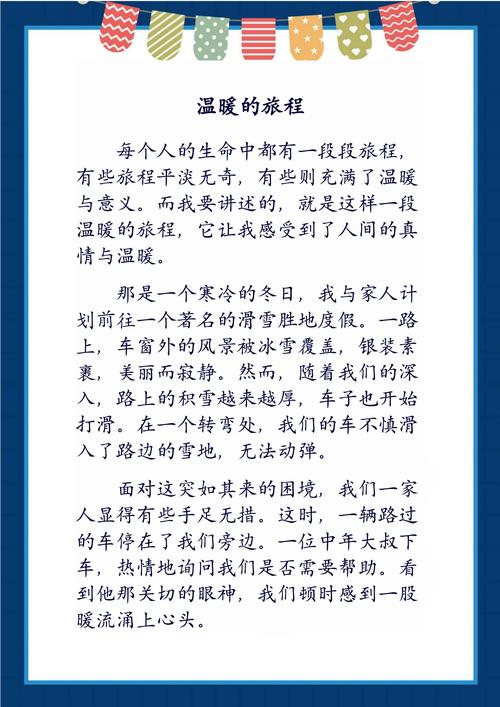 温暖的旅程

每个人的生命中都有一段段旅程，有些旅程平淡无奇，有些则充满了温暖与意义。而我要讲述的，就是这样一段温暖的旅程，它让我感受到了人间的真情与温暖。

那是一个寒冷的冬日，我与家人计划前往一个著名的滑雪胜地度假。一路上，车窗外的风景被冰雪覆盖，银装素裹，美丽而寂静。然而，随着我们的深入，路上的积雪越来越厚，车子也开始打滑。在一个转弯处，我们的车不慎滑入了路边的雪地，无法动弹。

面对这突如其来的困境，我们一家人显得有些手足无措。这时，一辆路过的车停在了我们旁边。一位中年大叔下车，热情地询问我们是否需要帮助。看到他那关切的眼神，我们顿时感到一股暖流涌上心头。